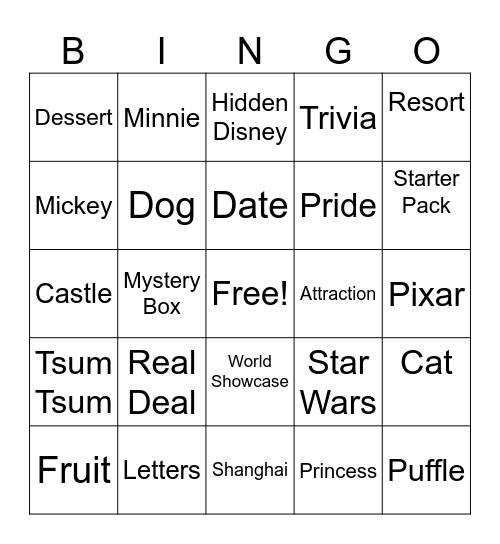 | B | I | N | G | O |
|---|---|---|---|---|
| Dessert | Minnie | Hidden Disney | Trivia | Resort |
| Mickey | Dog | Date | Pride | Starter Pack |
| Castle | Mystery Box | Free! | Attraction | Pixar |
| Tsum Tsum | Real Deal | World Showcase | Star Wars | Cat |
| Fruit | Letters | Shanghai | Princess | Puffle |